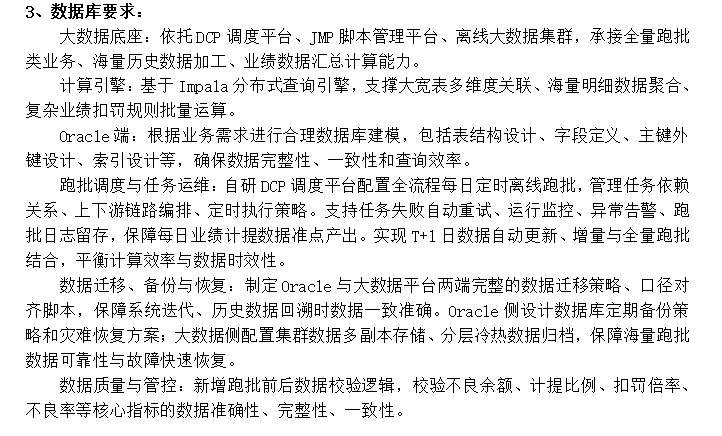 3、数据库要求：

大数据底座：依托DCP调度平台、JMP脚本管理平台、离线大数据集群，承接全量跑批类业务、海量历史数据加工、业绩数据汇总计算能力。

计算引擎：基于Impala分布式查询引擎，支撑大宽表多维度关联、海量明细数据聚合、复杂业绩扣罚规则批量运算。

Oracle端：根据业务需求进行合理数据库建模，包括表结构设计、字段定义、主键外键设计、索引设计等，确保数据完整性、一致性和查询效率。

跑批调度与任务运维：自研DCP调度平台配置全流程每日定时离线跑批，管理任务依赖关系、上下游链路编排、定时执行策略。支持任务失败自动重试、运行监控、异常告警、跑批日志留存，保障每日业绩计提数据准点产出。实现T+1日数据自动更新、增量与全量跑批结合，平衡计算效率与数据时效性。

数据迁移、备份与恢复：制定Oracle与大数据平台两端完整的数据迁移策略、口径对齐脚本，保障系统迭代、历史数据回溯时数据一致准确。Oracle侧设计数据库定期备份策略和灾难恢复方案；大数据侧配置集群数据多副本存储、分层冷热数据归档，保障海量跑批数据可靠性与故障快速恢复。

数据质量与管控：新增跑批前后数据校验逻辑，校验不良余额、计提比例、扣罚倍率、不良率等核心指标的数据准确性、完整性、一致性。